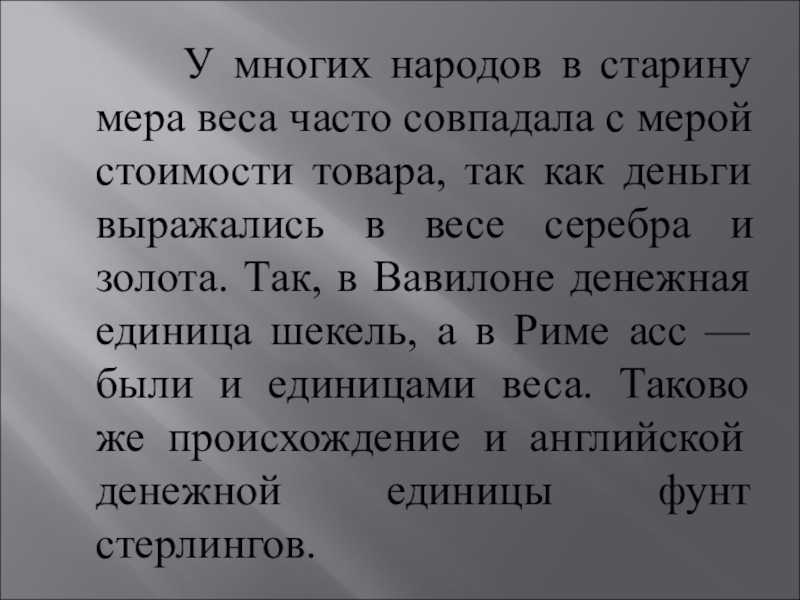 У многих народов в старину мера веса часто совпадала с мерой стоимости товара, так как деньги выражались в весе серебра и золота. Так, в Вавилоне денежная единица шекель, а в Риме асс — были и единицами веса. Таково же происхождение и английской денежной единицы фунт стерлингов.